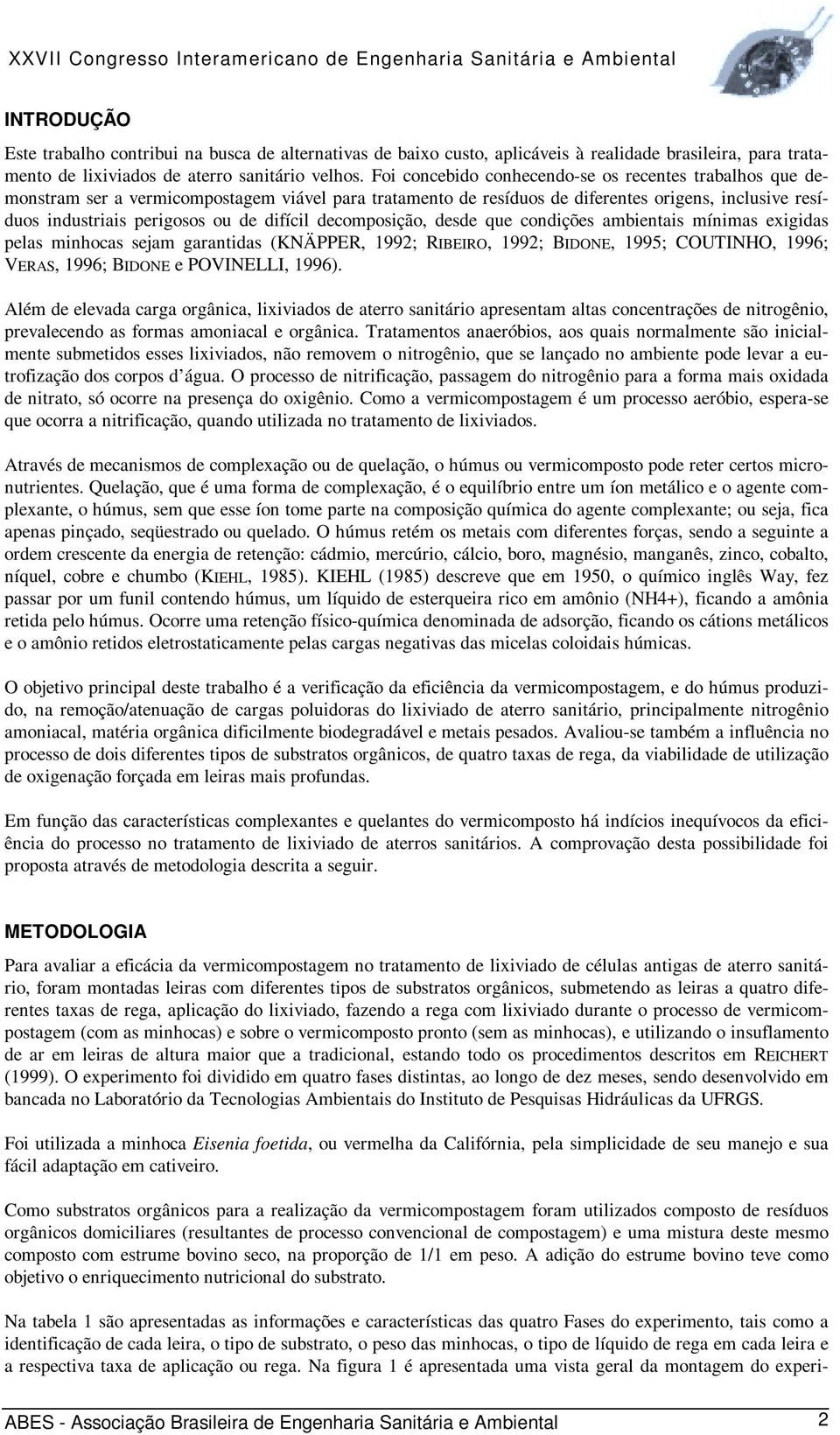 XXVII Congresso Interamericano de Engenharia Sanitária e Ambiental

INTRODUÇÃO

Este trabalho contribui na busca de alternativas de baixo custo, aplicáveis à realidade brasileira, para tratamento de lixiviados de aterro sanitário velhos. Foi concebido conhecendo-se os recentes trabalhos que demonstram ser a vermicompostagem viável para tratamento de resíduos de diferentes origens, inclusive resíduos industriais perigosos ou de difícil decomposição, desde que condições ambientais mínimas exigidas pelas minhocas sejam garantidas (KNÄPPER, 1992; RIBEIRO, 1992; BIDONE, 1995; COUTINHO, 1996; VERAS, 1996; BIDONE e POVINELLI, 1996).

Além de elevada carga orgânica, lixiviados de aterro sanitário apresentam altas concentrações de nitrogênio, prevalecendo as formas amoniacal e orgânica. Tratamentos anaeróbios, aos quais normalmente são inicialmente submetidos esses lixiviados, não removem o nitrogênio, que se lançado no ambiente pode levar a eutrofização dos corpos d'água. O processo de nitrificação, passagem do nitrogênio para a forma mais oxidada de nitrato, só ocorre na presença do oxigênio. Como a vermicompostagem é um processo aeróbio, espera-se que ocorra a nitrificação, quando utilizada no tratamento de lixiviados.

Através de mecanismos de complexação ou de quelação, o húmus ou vermicomposto pode reter certos micronutrientes. Quelação, que é uma forma de complexação, é o equilíbrio entre um íon metálico e o agente complexante, o húmus, sem que esse íon tome parte na composição química do agente complexante; ou seja, fica apenas pinçado, seqüestrado ou quelado. O húmus retém os metais com diferentes forças, sendo a seguinte a ordem crescente da energia de retenção: cádmio, mercúrio, cálcio, boro, magnésio, manganês, zinco, cobalto, níquel, cobre e chumbo (KIEHL, 1985). KIEHL (1985) descreve que em 1950, o químico inglês Way, fez passar por um funil contendo húmus, um líquido de esterqueira rico em amônio (NH4+), ficando a amônia retida pelo húmus. Ocorre uma retenção físico-química denominada de adsorção, ficando os cátions metálicos e o amônio retidos eletrostaticamente pelas cargas negativas das micelas coloidais húmicas.

O objetivo principal deste trabalho é a verificação da eficiência da vermicompostagem, e do húmus produzido, na remoção/atenuação de cargas poluidoras do lixiviado de aterro sanitário, principalmente nitrogênio amoniacal, matéria orgânica dificilmente biodegradável e metais pesados. Avaliou-se também a influência no processo de dois diferentes tipos de substratos orgânicos, de quatro taxas de rega, da viabilidade de utilização de oxigenação forçada em leiras mais profundas.

Em função das características complexantes e quelantes do vermicomposto há indícios inequívocos da eficiência do processo no tratamento de lixiviado de aterros sanitários. A comprovação desta possibilidade foi proposta através de metodologia descrita a seguir.

METODOLOGIA

Para avaliar a eficácia da vermicompostagem no tratamento de lixiviado de células antigas de aterro sanitário, foram montadas leiras com diferentes tipos de substratos orgânicos, submetendo as leiras a quatro diferentes taxas de rega, aplicação do lixiviado, fazendo a rega com lixiviado durante o processo de vermicompostagem (com as minhocas) e sobre o vermicomposto pronto (sem as minhocas), e utilizando o insuflamento de ar em leiras de altura maior que a tradicional, estando todo os procedimentos descritos em REICHERT (1999). O experimento foi dividido em quatro fases distintas, ao longo de dez meses, sendo desenvolvido em bancada no Laboratório da Tecnologias Ambientais do Instituto de Pesquisas Hidráulicas da UFRGS.

Foi utilizada a minhoca Eisenia foetida, ou vermelha da Califórnia, pela simplicidade de seu manejo e sua fácil adaptação em cativeiro.

Como substratos orgânicos para a realização da vermicompostagem foram utilizados composto de resíduos orgânicos domiciliares (resultantes de processo convencional de compostagem) e uma mistura deste mesmo composto com estrume bovino seco, na proporção de 1/1 em peso. A adição do estrume bovino teve como objetivo o enriquecimento nutricional do substrato.

Na tabela 1 são apresentadas as informações e características das quatro Fases do experimento, tais como a identificação de cada leira, o tipo de substrato, o peso das minhocas, o tipo de líquido de rega em cada leira e a respectiva taxa de aplicação ou rega. Na figura 1 é apresentada uma vista geral da montagem do experi-

ABES - Associação Brasileira de Engenharia Sanitária e Ambiental 2